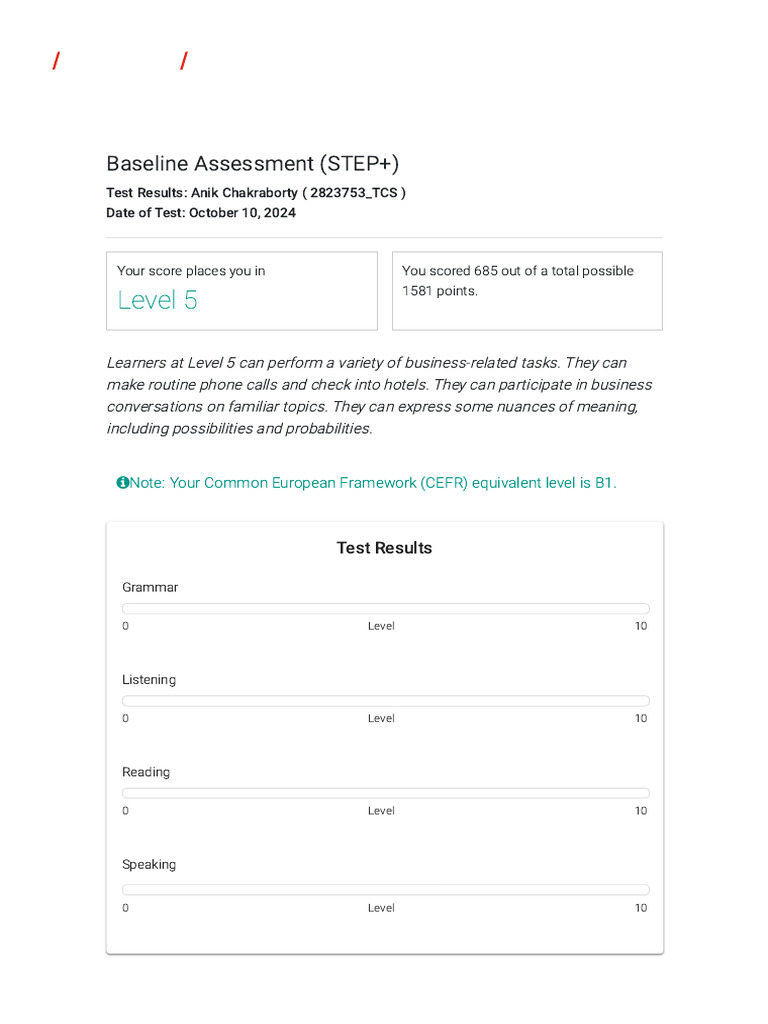 / /

Baseline Assessment (STEP+)

Test Results: Anik Chakraborty ( 2823753_TCS )
Date of Test: October 10, 2024

Your score places you in
Level 5

You scored 685 out of a total possible 1581 points.

Learners at Level 5 can perform a variety of business-related tasks. They can make routine phone calls and check into hotels. They can participate in business conversations on familiar topics. They can express some nuances of meaning, including possibilities and probabilities.

Note: Your Common European Framework (CEFR) equivalent level is B1.

Test Results

Grammar
0 Level 10

Listening
0 Level 10

Reading
0 Level 10

Speaking
0 Level 10